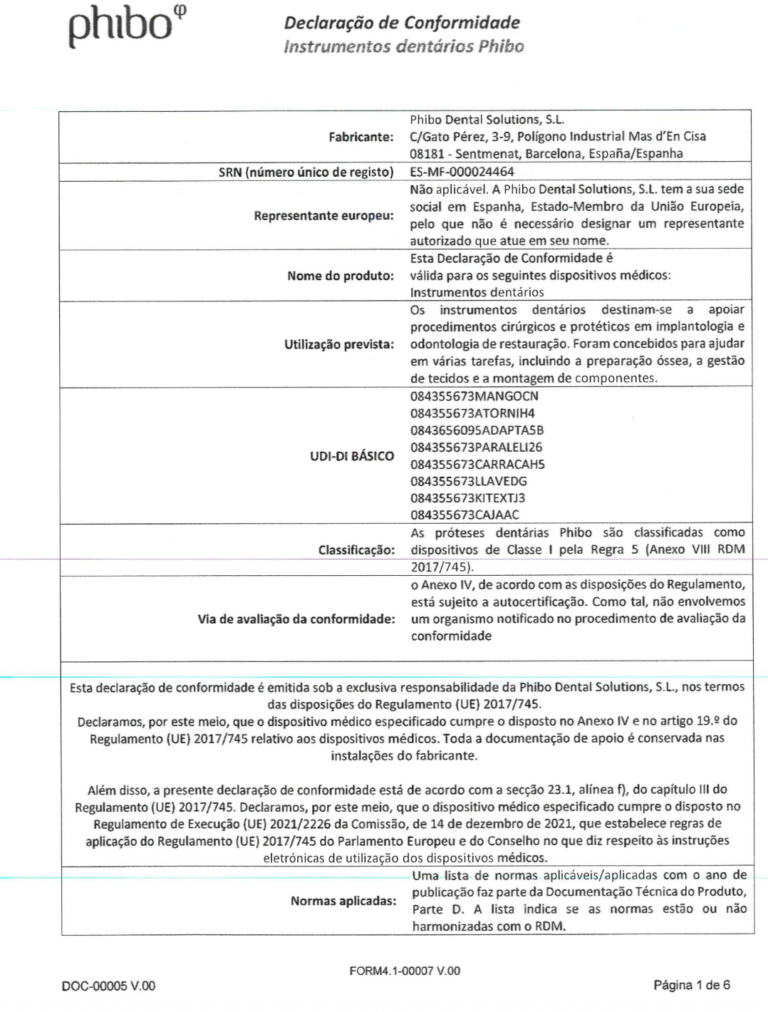 phibo$^{\varphi}$

Declaração de Conformidade
Instrumentos dentários Phibo

| | |
|---|---|
| Fabricante: | Phibo Dental Solutions, S.L. C/Gato Pérez, 3-9, Polígono Industrial Mas d'En Cisa 08181 - Sentmenat, Barcelona, España/Espanha |
| SRN (número único de registo) | ES-MF-000024464 |
| Representante europeu: | Não aplicável. A Phibo Dental Solutions, S.L. tem a sua sede social em Espanha, Estado-Membro da União Europeia, pelo que não é necessário designar um representante autorizado que atue em seu nome. |
| Nome do produto: | Esta Declaração de Conformidade é válida para os seguintes dispositivos médicos: Instrumentos dentários |
| Utilização prevista: | Os instrumentos dentários destinam-se a apoiar procedimentos cirúrgicos e protéticos em implantologia e odontologia de restauração. Foram concebidos para ajudar em várias tarefas, incluindo a preparação óssea, a gestão de tecidos e a montagem de componentes. |
| UDI-DI BÁSICO | 084355673MANGOCN 084355673ATORNIH4 0843656095ADAPTA5B 084355673PARALELI26 084355673CARRACAH5 084355673LLAVEDG 084355673KITEXTJ3 084355673CAJAAC |
| Classificação: | As próteses dentárias Phibo são classificadas como dispositivos de Classe I pela Regra 5 (Anexo VIII RDM 2017/745). |
| Via de avaliação da conformidade: | o Anexo IV, de acordo com as disposições do Regulamento, está sujeito a autocertificação. Como tal, não envolvemos um organismo notificado no procedimento de avaliação da conformidade |

Esta declaração de conformidade é emitida sob a exclusiva responsabilidade da Phibo Dental Solutions, S.L., nos termos das disposições do Regulamento (UE) 2017/745.
Declaramos, por este meio, que o dispositivo médico especificado cumpre o disposto no Anexo IV e no artigo 19.º do Regulamento (UE) 2017/745 relativo aos dispositivos médicos. Toda a documentação de apoio é conservada nas instalações do fabricante.

Além disso, a presente declaração de conformidade está de acordo com a secção 23.1, alínea f), do capítulo III do Regulamento (UE) 2017/745. Declaramos, por este meio, que o dispositivo médico especificado cumpre o disposto no Regulamento de Execução (UE) 2021/2226 da Comissão, de 14 de dezembro de 2021, que estabelece regras de aplicação do Regulamento (UE) 2017/745 do Parlamento Europeu e do Conselho no que diz respeito às instruções eletrónicas de utilização dos dispositivos médicos.

| | |
|---|---|
| Normas aplicadas: | Uma lista de normas aplicáveis/aplicadas com o ano de publicação faz parte da Documentação Técnica do Produto, Parte D. A lista indica se as normas estão ou não harmonizadas com o RDM. |

FORM4.1-00007 V.00
DOC-00005 V.00
Página 1 de 6